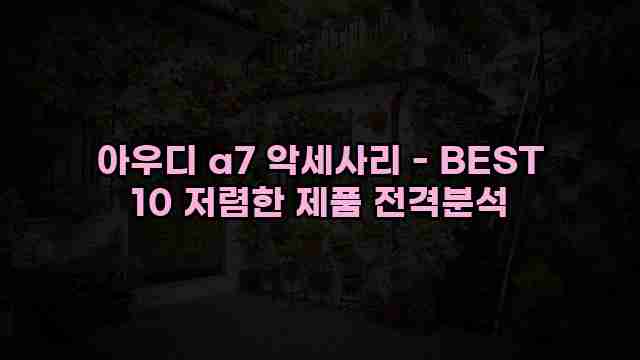 아우디 a7 악세사리 - BEST 10 저렴한 제품 전격분석